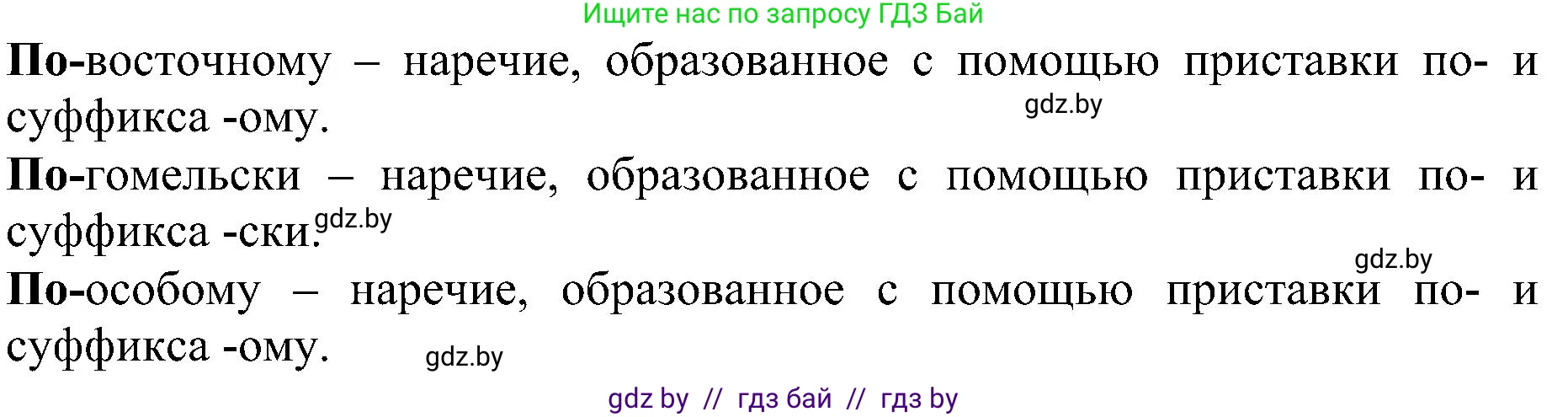 Ищите нас по запросу ГДЗ Бай

По-восточному – наречие, образованное с помощью приставки по- и суффикса -ому.

gdz.by

По-гомельски – наречие, образованное с помощью приставки по- и суффикса -ски.

gdz.by

gdz.by

По-особому – наречие, образованное с помощью приставки по- и суффикса -ому.

gdz.by

gdz by // гдз бай // гдз by